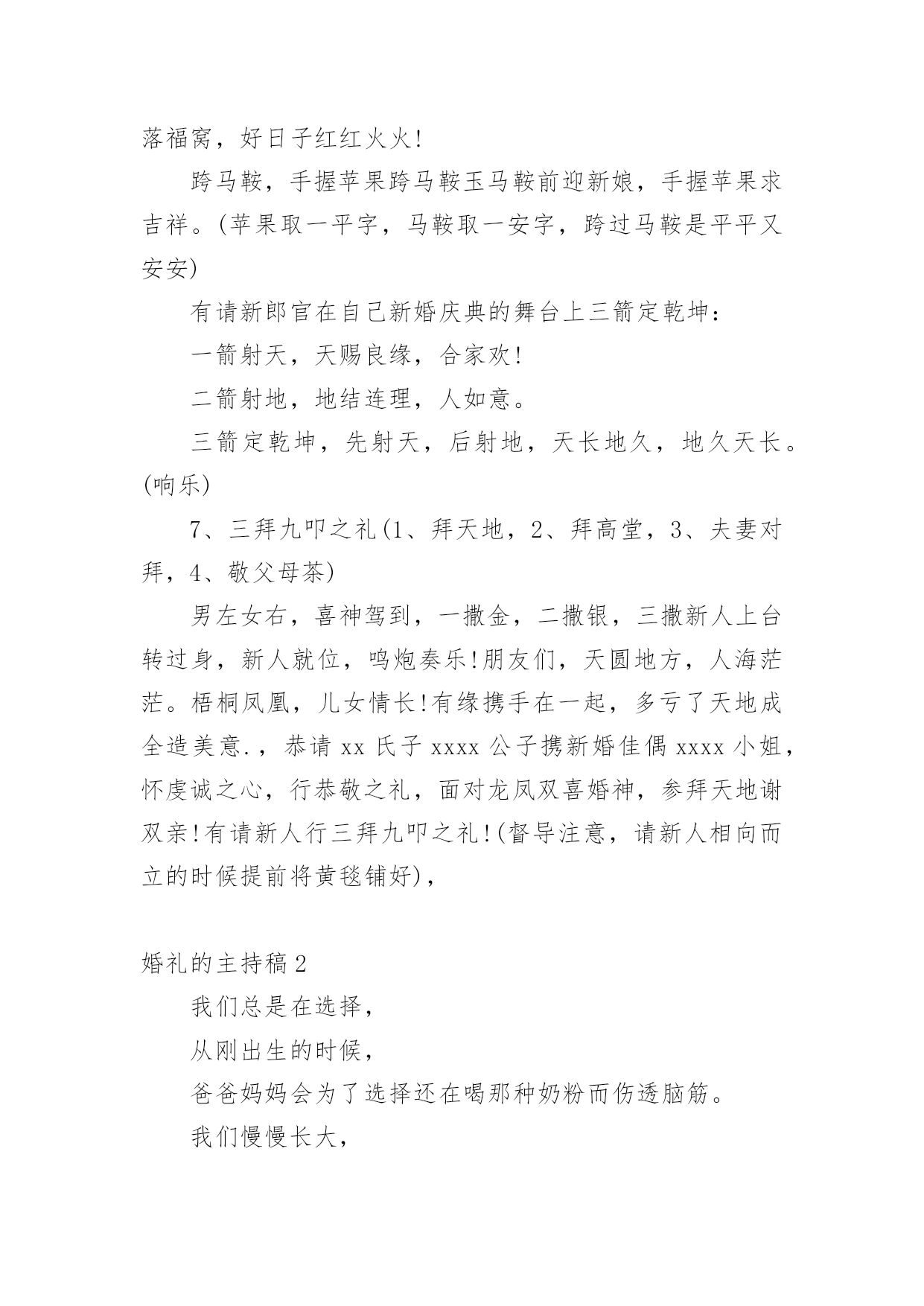 落福窝，好日子红红火火!

跨马鞍，手握苹果跨马鞍玉马鞍前迎新娘，手握苹果求吉祥。(苹果取一平字，马鞍取一安字，跨过马鞍是平平又安安)

有请新郎官在自己新婚庆典的舞台上三箭定乾坤：

一箭射天，天赐良缘，合家欢!

二箭射地，地结连理，人如意。

三箭定乾坤，先射天，后射地，天长地久，地久天长。(响乐)

7、三拜九叩之礼(1、拜天地，2、拜高堂，3、夫妻对拜，4、敬父母茶)

男左女右，喜神驾到，一撒金，二撒银，三撒新人上台转过身，新人就位，鸣炮奏乐!朋友们，天圆地方，人海茫茫。梧桐凤凰，儿女情长!有缘携手在一起，多亏了天地成全造美意.，恭请 xx 氏子 xxxx 公子携新婚佳偶 xxxx 小姐，怀虔诚之心，行恭敬之礼，面对龙凤双喜婚神，参拜天地谢双亲!有请新人行三拜九叩之礼!(督导注意，请新人相向而立的时候提前将黄毯铺好)，

婚礼的主持稿 2

我们总是在选择，

从刚出生的时候，

爸爸妈妈会为了选择还在喝那种奶粉而伤透脑筋。

我们慢慢长大，